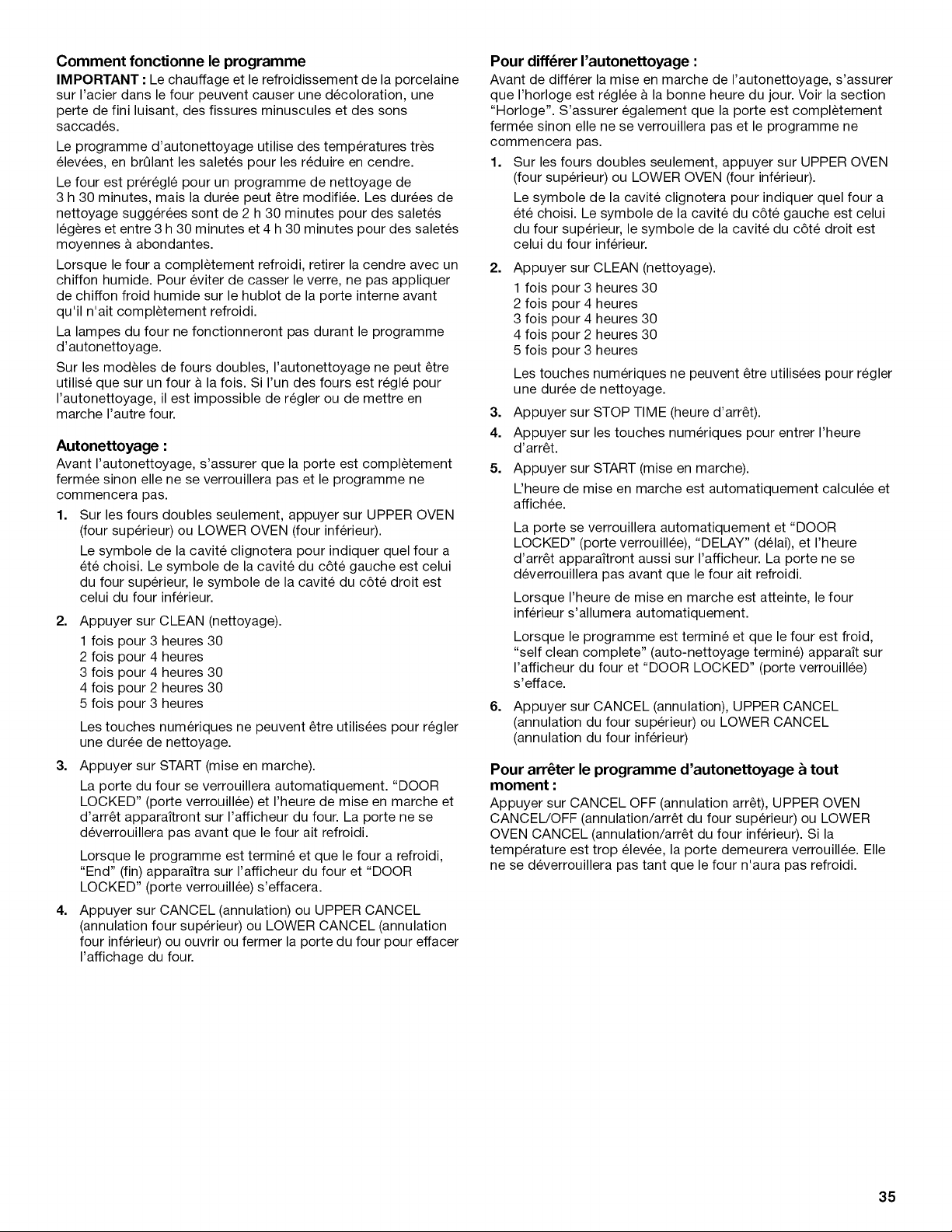 Comment fonctionne le programme

IMPORTANT : Le chauffage et le refroidissement de la porcelaine sur l'acier dans le four peuvent causer une décoloration, une perte de fini luisant, des fissures minuscules et des sons saccadés.

Le programme d'autonettoyage utilise des températures très élevées, en brûlant les saletés pour les réduire en cendre.

Le four est préréglé pour un programme de nettoyage de 3 h 30 minutes, mais la durée peut être modifiée. Les durées de nettoyage suggérées sont de 2 h 30 minutes pour des saletés légères et entre 3 h 30 minutes et 4 h 30 minutes pour des saletés moyennes à abondantes.

Lorsque le four a complètement refroidi, retirer la cendre avec un chiffon humide. Pour éviter de casser le verre, ne pas appliquer de chiffon froid humide sur le hublot de la porte interne avant qu'il n'ait complètement refroidi.

La lampes du four ne fonctionneront pas durant le programme d'autonettoyage.

Sur les modèles de fours doubles, l'autonettoyage ne peut être utilisé que sur un four à la fois. Si l'un des fours est réglé pour l'autonettoyage, il est impossible de régler ou de mettre en marche l'autre four.

Autonettoyage :

Avant l'autonettoyage, s'assurer que la porte est complètement fermée sinon elle ne se verrouillera pas et le programme ne commencera pas.

1. Sur les fours doubles seulement, appuyer sur UPPER OVEN (four supérieur) ou LOWER OVEN (four inférieur).

Le symbole de la cavité clignotera pour indiquer quel four a été choisi. Le symbole de la cavité du côté gauche est celui du four supérieur, le symbole de la cavité du côté droit est celui du four inférieur.

2. Appuyer sur CLEAN (nettoyage).

1 fois pour 3 heures 30
2 fois pour 4 heures
3 fois pour 4 heures 30
4 fois pour 2 heures 30
5 fois pour 3 heures

Les touches numériques ne peuvent être utilisées pour régler une durée de nettoyage.

3. Appuyer sur START (mise en marche).

La porte du four se verrouillera automatiquement. "DOOR LOCKED" (porte verrouillée) et l'heure de mise en marche et d'arrêt apparaîtront sur l'afficheur du four. La porte ne se déverrouillera pas avant que le four ait refroidi.

Lorsque le programme est terminé et que le four a refroidi, "End" (fin) apparaîtra sur l'afficheur du four et "DOOR LOCKED" (porte verrouillée) s'effacera.

4. Appuyer sur CANCEL (annulation) ou UPPER CANCEL (annulation four supérieur) ou LOWER CANCEL (annulation four inférieur) ou ouvrir ou fermer la porte du four pour effacer l'affichage du four.

Pour différer l'autonettoyage :

Avant de différer la mise en marche de l'autonettoyage, s'assurer que l'horloge est réglée à la bonne heure du jour. Voir la section "Horloge". S'assurer également que la porte est complètement fermée sinon elle ne se verrouillera pas et le programme ne commencera pas.

1. Sur les fours doubles seulement, appuyer sur UPPER OVEN (four supérieur) ou LOWER OVEN (four inférieur).

Le symbole de la cavité clignotera pour indiquer quel four a été choisi. Le symbole de la cavité du côté gauche est celui du four supérieur, le symbole de la cavité du côté droit est celui du four inférieur.

2. Appuyer sur CLEAN (nettoyage).

1 fois pour 3 heures 30
2 fois pour 4 heures
3 fois pour 4 heures 30
4 fois pour 2 heures 30
5 fois pour 3 heures

Les touches numériques ne peuvent être utilisées pour régler une durée de nettoyage.

3. Appuyer sur STOP TIME (heure d'arrêt).

4. Appuyer sur les touches numériques pour entrer l'heure d'arrêt.

5. Appuyer sur START (mise en marche).

L'heure de mise en marche est automatiquement calculée et affichée.

La porte se verrouillera automatiquement et "DOOR LOCKED" (porte verrouillée), "DELAY" (délai), et l'heure d'arrêt apparaîtront aussi sur l'afficheur. La porte ne se déverrouillera pas avant que le four ait refroidi.

Lorsque l'heure de mise en marche est atteinte, le four inférieur s'allumera automatiquement.

Lorsque le programme est terminé et que le four est froid, "self clean complete" (auto-nettoyage terminé) apparaît sur l'afficheur du four et "DOOR LOCKED" (porte verrouillée) s'efface.

6. Appuyer sur CANCEL (annulation), UPPER CANCEL (annulation du four supérieur) ou LOWER CANCEL (annulation du four inférieur)

Pour arrêter le programme d'autonettoyage à tout moment :

Appuyer sur CANCEL OFF (annulation arrêt), UPPER OVEN CANCEL/OFF (annulation/arrêt du four supérieur) ou LOWER OVEN CANCEL (annulation/arrêt du four inférieur). Si la température est trop élevée, la porte demeurera verrouillée. Elle ne se déverrouillera pas tant que le four n'aura pas refroidi.

35